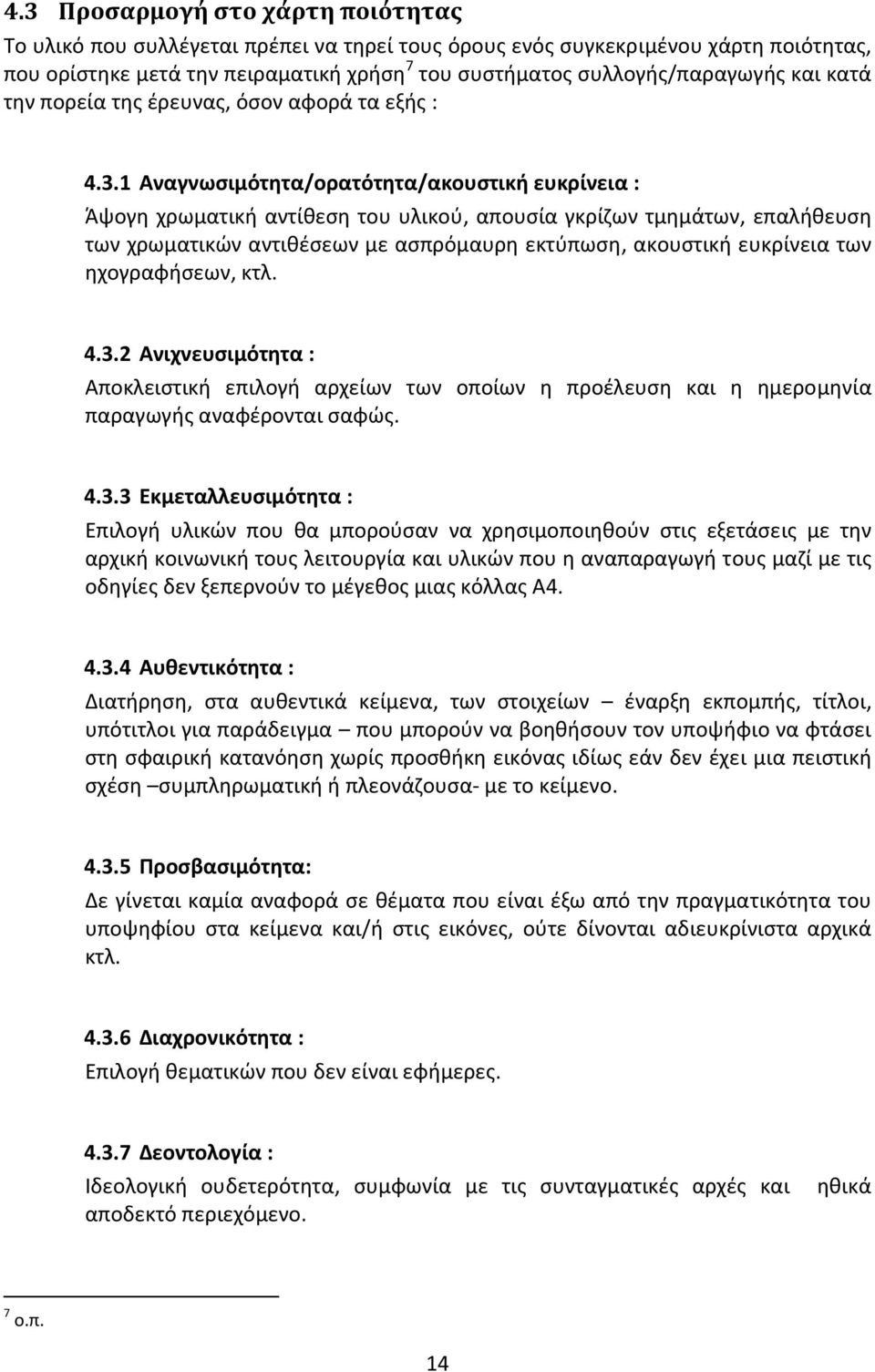 4.3 Προσαρμογή στο χάρτη ποιότητας

Το υλικό που συλλέγεται πρέπει να τηρεί τους όρους ενός συγκεκριμένου χάρτη ποιότητας, που ορίστηκε μετά την πειραματική χρήση $^7$ του συστήματος συλλογής/παραγωγής και κατά την πορεία της έρευνας, όσον αφορά τα εξής :

4.3.1 Αναγνωσιμότητα/ορατότητα/ακουστική ευκρίνεια :

Άψογη χρωματική αντίθεση του υλικού, απουσία γκρίζων τμημάτων, επαλήθευση των χρωματικών αντιθέσεων με ασπρόμαυρη εκτύπωση, ακουστική ευκρίνεια των ηχογραφήσεων, κτλ.

4.3.2 Ανιχνευσιμότητα :

Αποκλειστική επιλογή αρχείων των οποίων η προέλευση και η ημερομηνία παραγωγής αναφέρονται σαφώς.

4.3.3 Εκμεταλλευσιμότητα :

Επιλογή υλικών που θα μπορούσαν να χρησιμοποιηθούν στις εξετάσεις με την αρχική κοινωνική τους λειτουργία και υλικών που η αναπαραγωγή τους μαζί με τις οδηγίες δεν ξεπερνούν το μέγεθος μιας κόλλας Α4.

4.3.4 Αυθεντικότητα :

Διατήρηση, στα αυθεντικά κείμενα, των στοιχείων – έναρξη εκπομπής, τίτλοι, υπότιτλοι για παράδειγμα – που μπορούν να βοηθήσουν τον υποψήφιο να φτάσει στη σφαιρική κατανόηση χωρίς προσθήκη εικόνας ιδίως εάν δεν έχει μια πειστική σχέση –συμπληρωματική ή πλεονάζουσα- με το κείμενο.

4.3.5 Προσβασιμότητα:

Δε γίνεται καμία αναφορά σε θέματα που είναι έξω από την πραγματικότητα του υποψηφίου στα κείμενα και/ή στις εικόνες, ούτε δίνονται αδιευκρίνιστα αρχικά κτλ.

4.3.6 Διαχρονικότητα :

Επιλογή θεματικών που δεν είναι εφήμερες.

4.3.7 Δεοντολογία :

Ιδεολογική ουδετερότητα, συμφωνία με τις συνταγματικές αρχές και ηθικά αποδεκτό περιεχόμενο.

$^7$ ο.π.

14